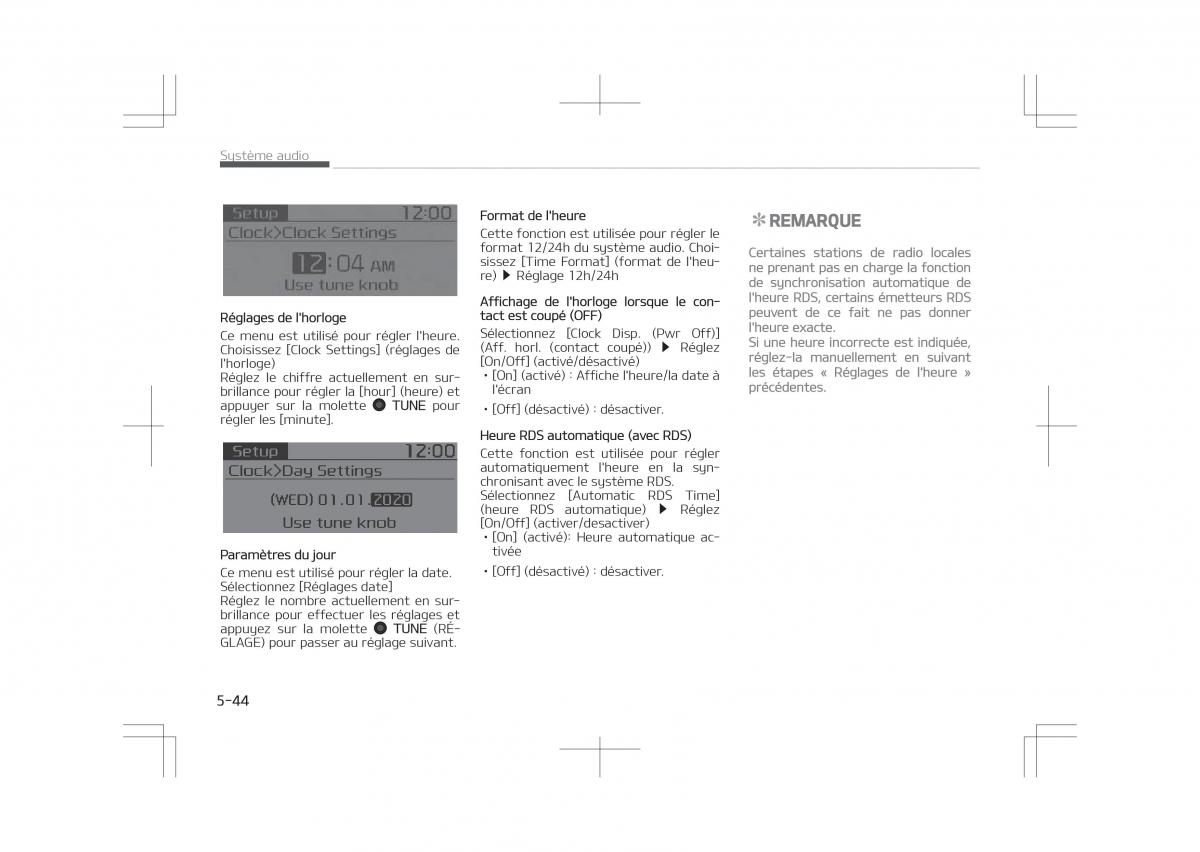 Système audio

Setup 12:00
Clock>Clock Settings
12:04 AM
Use tune knob

Réglages de l'horloge
Ce menu est utilisé pour régler l'heure. Choisissez [Clock Settings] (réglages de l'horloge)
Réglez le chiffre actuellement en surbrillance pour régler la [hour] (heure) et appuyer sur la molette TUNE pour régler les [minute].

Setup 12:00
Clock>Day Settings
(WED) 01.01.2020
Use tune knob

Paramètres du jour
Ce menu est utilisé pour régler la date. Sélectionnez [Réglages date]
Réglez le nombre actuellement en surbrillance pour effectuer les réglages et appuyez sur la molette TUNE (RÉGLAGE) pour passer au réglage suivant.

Format de l'heure
Cette fonction est utilisée pour régler le format 12/24h du système audio. Choisissez [Time Format] (format de l'heure) ▶ Réglage 12h/24h

Affichage de l'horloge lorsque le contact est coupé (OFF)
Sélectionnez [Clock Disp. (Pwr Off)] (Aff. horl. (contact coupé)) ▶ Réglez [On/Off] (activé/désactivé)
• [On] (activé) : Affiche l'heure/la date à l'écran
• [Off] (désactivé) : désactiver.

Heure RDS automatique (avec RDS)
Cette fonction est utilisée pour régler automatiquement l'heure en la synchronisant avec le système RDS.
Sélectionnez [Automatic RDS Time] (heure RDS automatique) ▶ Réglez [On/Off] (activer/desactiver)
• [On] (activé): Heure automatique activée
• [Off] (désactivé) : désactiver.

✽ REMARQUE
Certaines stations de radio locales ne prenant pas en charge la fonction de synchronisation automatique de l'heure RDS, certains émetteurs RDS peuvent de ce fait ne pas donner l'heure exacte.
Si une heure incorrecte est indiquée, réglez-la manuellement en suivant les étapes « Réglages de l'heure » précédentes.

5-44